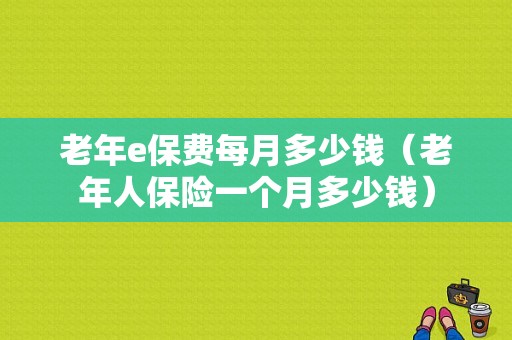 老年e保费每月多少钱（老年人保险一个月多少钱）